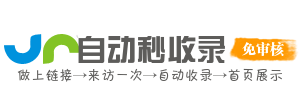 自动秒收录
免审核
做上链接→来访一次→自动收录→首页展示